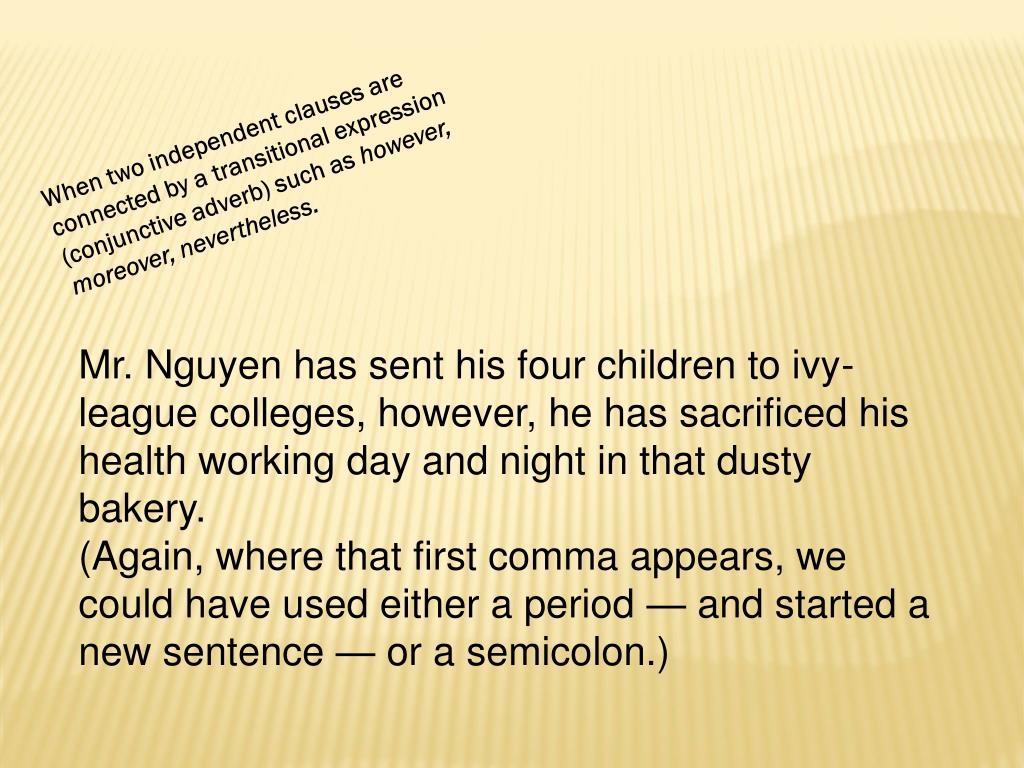 When two independent clauses are connected by a transitional expression (conjunctive adverb) such as however, moreover, nevertheless.

Mr. Nguyen has sent his four children to ivy-league colleges, however, he has sacrificed his health working day and night in that dusty bakery.
(Again, where that first comma appears, we could have used either a period — and started a new sentence — or a semicolon.)